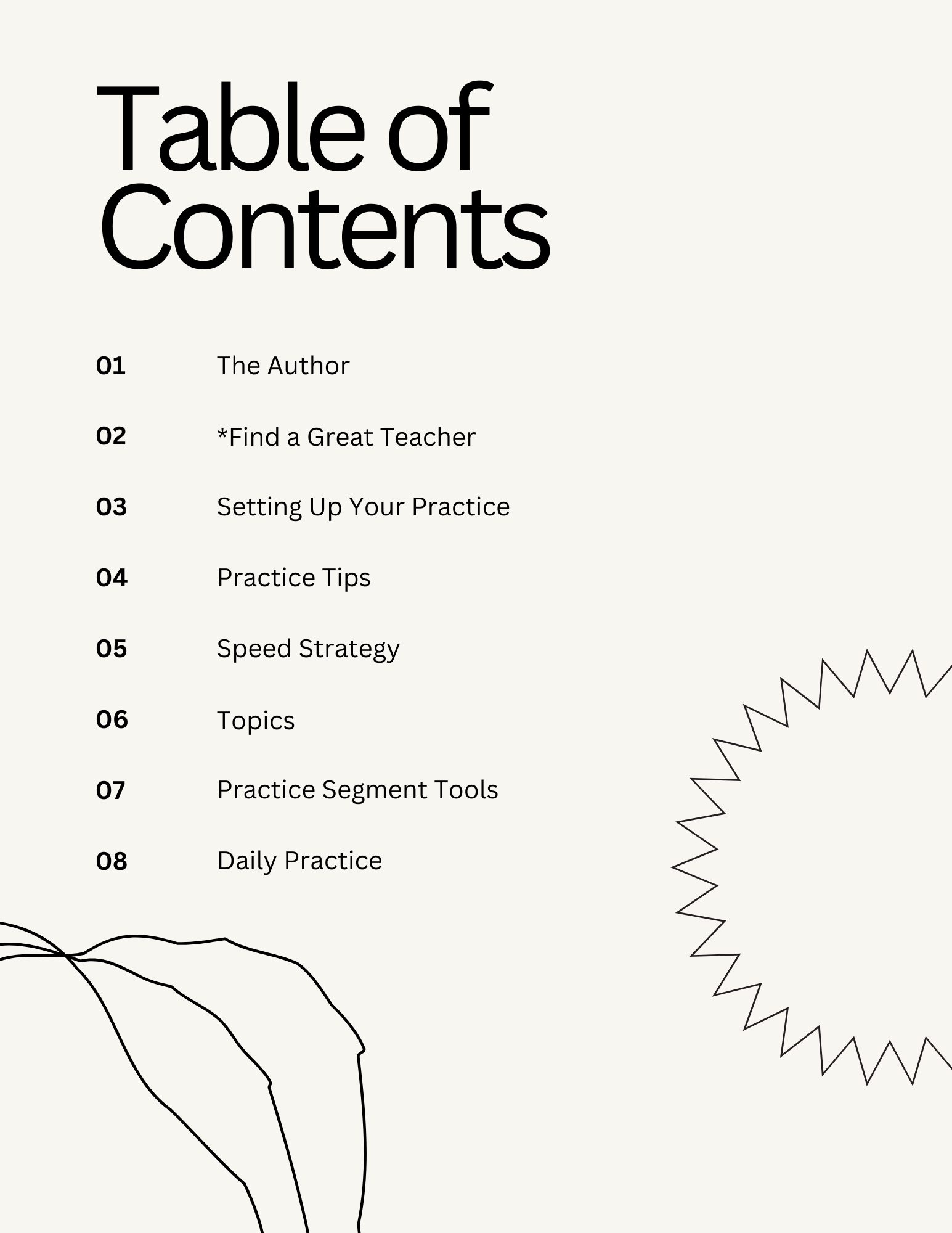 Table of Contents

01 The Author

02 *Find a Great Teacher

03 Setting Up Your Practice

04 Practice Tips

05 Speed Strategy

06 Topics

07 Practice Segment Tools

08 Daily Practice